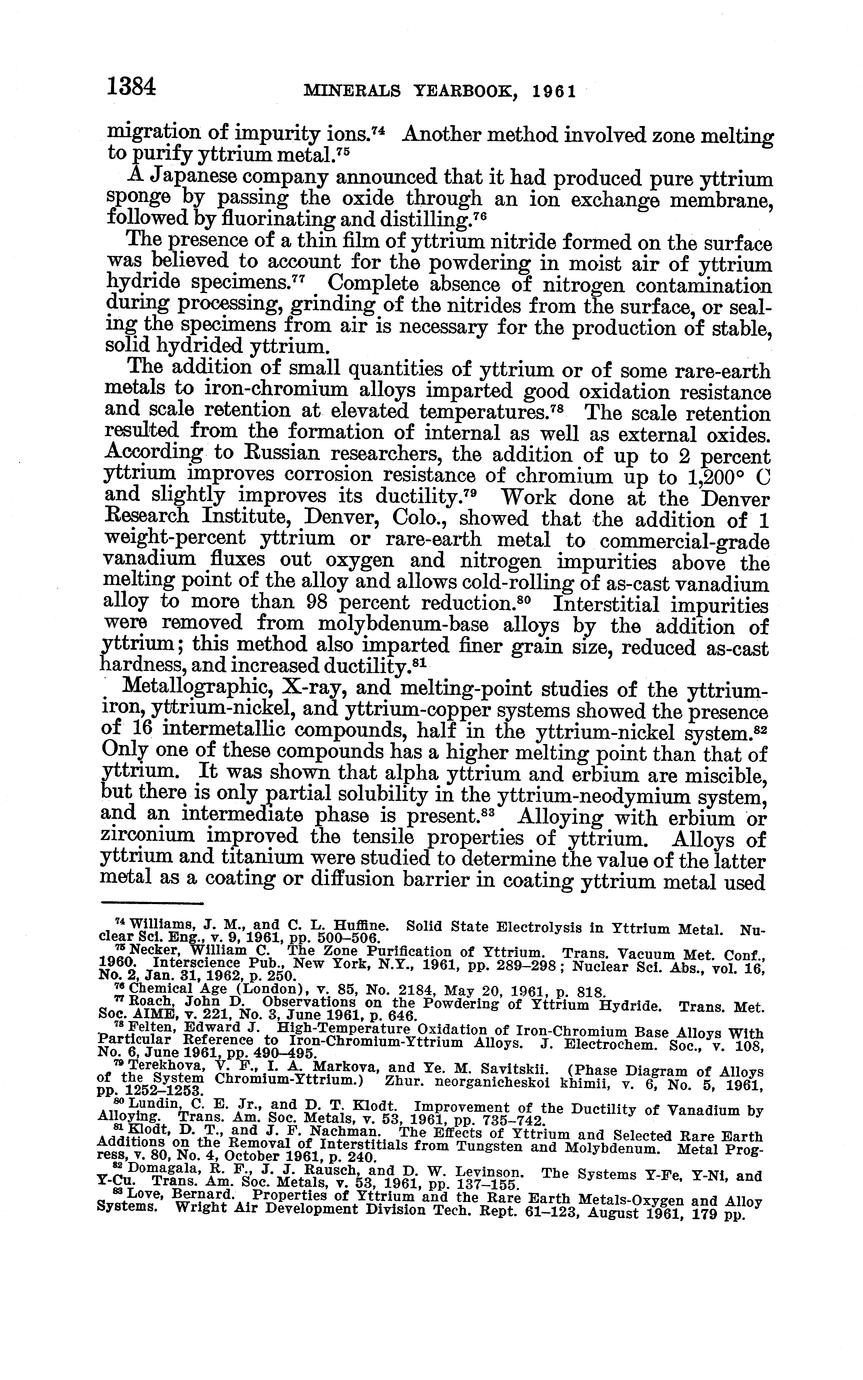 1384 MINERALS YEARBOOK, 1961

migration of impurity ions.$^{74}$ Another method involved zone melting to purify yttrium metal.$^{75}$

A Japanese company announced that it had produced pure yttrium sponge by passing the oxide through an ion exchange membrane, followed by fluorinating and distilling.$^{76}$

The presence of a thin film of yttrium nitride formed on the surface was believed to account for the powdering in moist air of yttrium hydride specimens.$^{77}$ Complete absence of nitrogen contamination during processing, grinding of the nitrides from the surface, or sealing the specimens from air is necessary for the production of stable, solid hydrided yttrium.

The addition of small quantities of yttrium or of some rare-earth metals to iron-chromium alloys imparted good oxidation resistance and scale retention at elevated temperatures.$^{78}$ The scale retention resulted from the formation of internal as well as external oxides. According to Russian researchers, the addition of up to 2 percent yttrium improves corrosion resistance of chromium up to 1,200° C and slightly improves its ductility.$^{79}$ Work done at the Denver Research Institute, Denver, Colo., showed that the addition of 1 weight-percent yttrium or rare-earth metal to commercial-grade vanadium fluxes out oxygen and nitrogen impurities above the melting point of the alloy and allows cold-rolling of as-cast vanadium alloy to more than 98 percent reduction.$^{80}$ Interstitial impurities were removed from molybdenum-base alloys by the addition of yttrium; this method also imparted finer grain size, reduced as-cast hardness, and increased ductility.$^{81}$

Metallographic, X-ray, and melting-point studies of the yttrium-iron, yttrium-nickel, and yttrium-copper systems showed the presence of 16 intermetallic compounds, half in the yttrium-nickel system.$^{82}$ Only one of these compounds has a higher melting point than that of yttrium. It was shown that alpha yttrium and erbium are miscible, but there is only partial solubility in the yttrium-neodymium system, and an intermediate phase is present.$^{83}$ Alloying with erbium or zirconium improved the tensile properties of yttrium. Alloys of yttrium and titanium were studied to determine the value of the latter metal as a coating or diffusion barrier in coating yttrium metal used

$^{74}$ Williams, J. M., and C. L. Huffine. Solid State Electrolysis in Yttrium Metal. Nuclear Sci. Eng., v. 9, 1961, pp. 500–506.
$^{75}$ Necker, William C. The Zone Purification of Yttrium. Trans. Vacuum Met. Conf., 1960. Interscience Pub., New York, N.Y., 1961, pp. 289–298; Nuclear Sci. Abs., vol. 16, No. 2, Jan. 31, 1962, p. 250.
$^{76}$ Chemical Age (London), v. 85, No. 2184, May 20, 1961, p. 818.
$^{77}$ Roach, John D. Observations on the Powdering of Yttrium Hydride. Trans. Met. Soc. AIME, v. 221, No. 3, June 1961, p. 646.
$^{78}$ Felten, Edward J. High-Temperature Oxidation of Iron-Chromium Base Alloys With Particular Reference to Iron-Chromium-Yttrium Alloys. J. Electrochem. Soc., v. 108, No. 6, June 1961, pp. 490–495.
$^{79}$ Terekhova, V. F., I. A. Markova, and Ye. M. Savitskii. (Phase Diagram of Alloys of the System Chromium-Yttrium.) Zhur. neorganicheskoi khimii, v. 6, No. 5, 1961, pp. 1252–1253.
$^{80}$ Lundin, C. E. Jr., and D. T. Klodt. Improvement of the Ductility of Vanadium by Alloying. Trans. Am. Soc. Metals, v. 53, 1961, pp. 735–742.
$^{81}$ Klodt, D. T., and J. F. Nachman. The Effects of Yttrium and Selected Rare Earth Additions on the Removal of Interstitials from Tungsten and Molybdenum. Metal Progress, v. 80, No. 4, October 1961, p. 240.
$^{82}$ Domagala, R. F., J. J. Rausch, and D. W. Levinson. The Systems Y-Fe, Y-Ni, and Y-Cu. Trans. Am. Soc. Metals, v. 53, 1961, pp. 137–155.
$^{83}$ Love, Bernard. Properties of Yttrium and the Rare Earth Metals-Oxygen and Alloy Systems. Wright Air Development Division Tech. Rept. 61–123, August 1961, 179 pp.